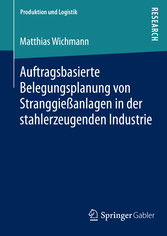 Produktion und Logistik

RESEARCH

Matthias Wichmann

Auftragsbasierte Belegungsplanung von Stranggießanlagen in der stahlerzeugenden Industrie

Springer Gabler